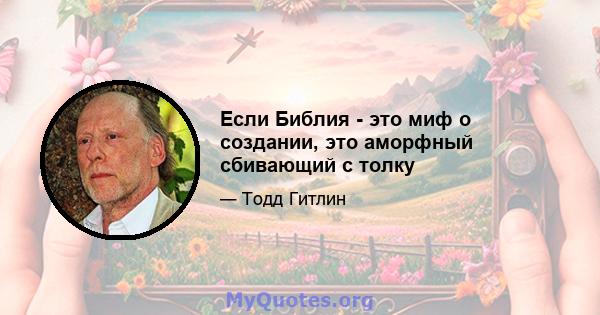 Если Библия - это миф о создании, это аморфный сбивающий с толку

— Тодд Гитлин

MyQuotes.org